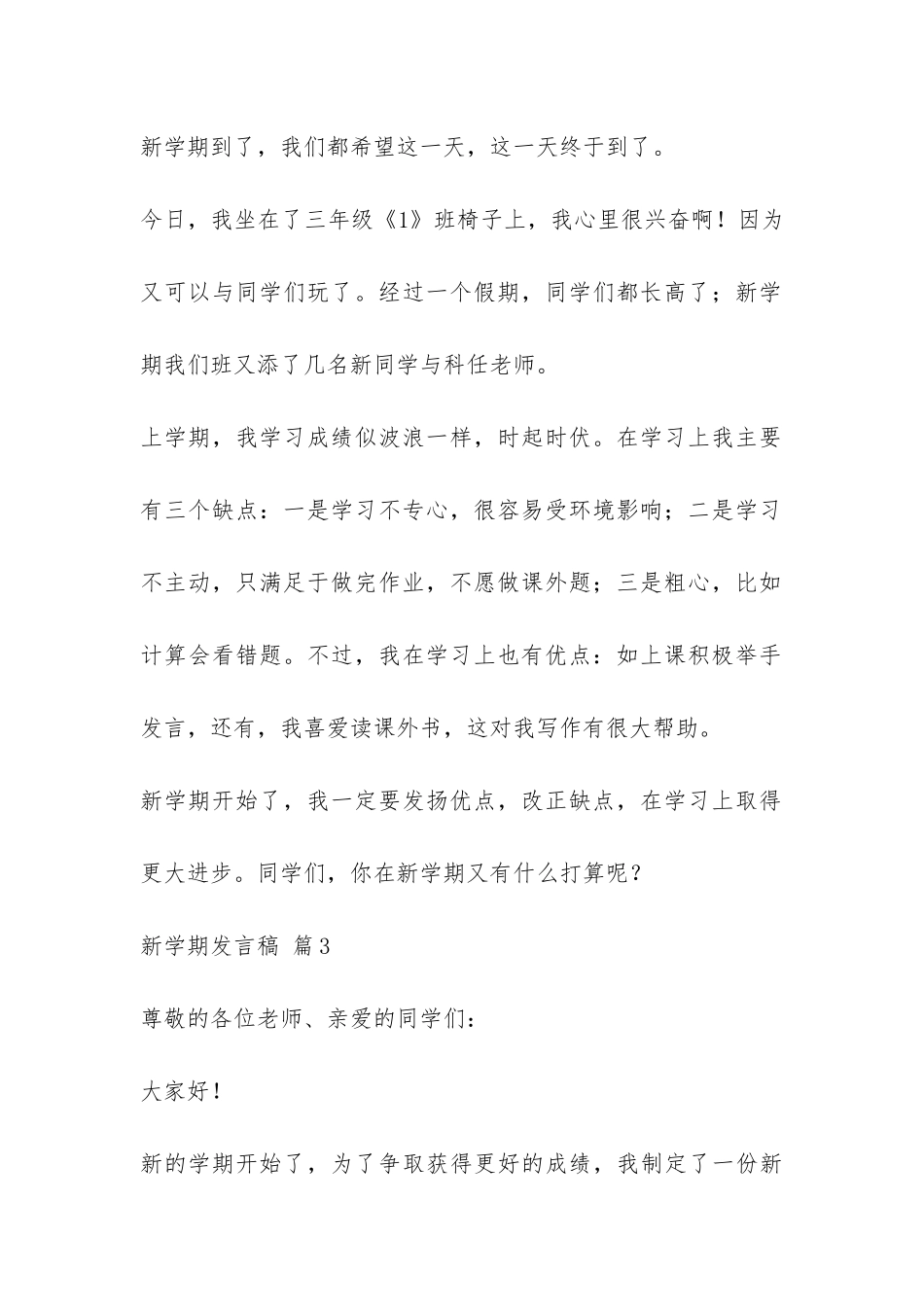 新学期到了，我们都希望这一天，这一天终于到了。

今日，我坐在了三年级《1》班椅子上，我心里很兴奋啊！因为又可以与同学们玩了。经过一个假期，同学们都长高了；新学期我们班又添了几名新同学与科任老师。

上学期，我学习成绩似波浪一样，时起时伏。在学习上我主要有三个缺点：一是学习不专心，很容易受环境影响；二是学习不主动，只满足于做完作业，不愿做课外题；三是粗心，比如计算会看错题。不过，我在学习上也有优点：如上课积极举手发言，还有，我喜爱读课外书，这对我写作有很大帮助。

新学期开始了，我一定要发扬优点，改正缺点，在学习上取得更大进步。同学们，你在新学期又有什么打算呢？

新学期发言稿 篇3

尊敬的各位老师、亲爱的同学们：

大家好！

新的学期开始了，为了争取获得更好的成绩，我制定了一份新